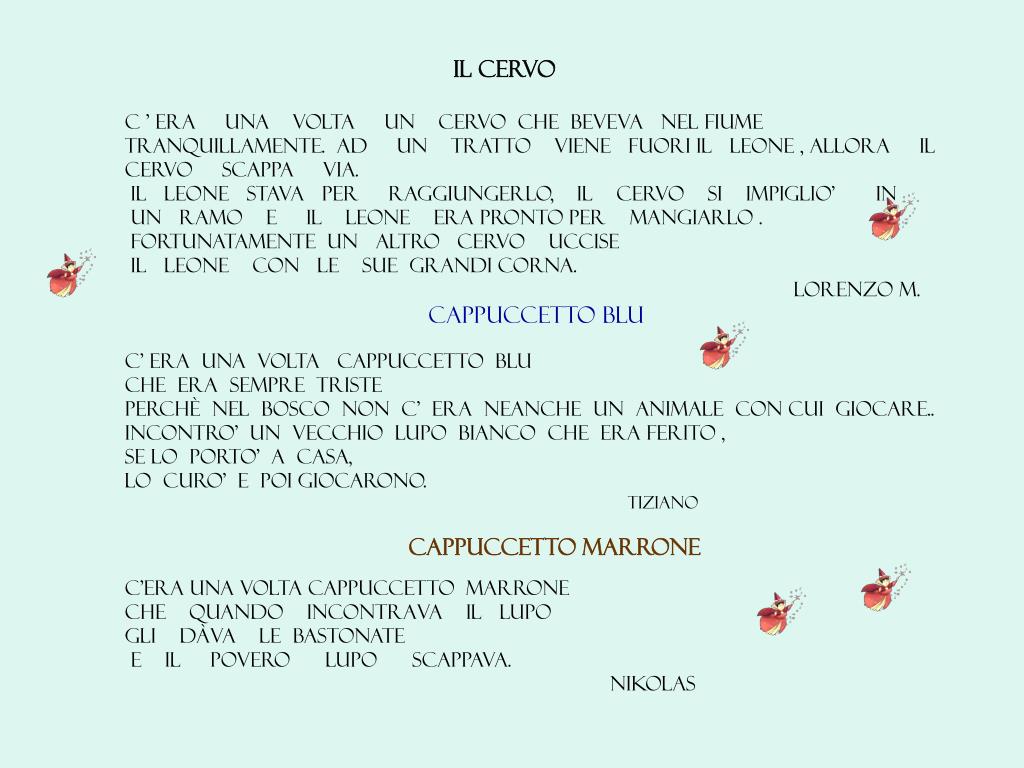 IL CERVO

C ' ERA UNA VOLTA UN CERVO CHE BEVEVA NEL FIUME TRANQUILLAMENTE. AD UN TRATTO VIENE FUORI IL LEONE , ALLORA IL CERVO SCAPPA VIA.
IL LEONE STAVA PER RAGGIUNGERLO, IL CERVO SI IMPIGLIO' IN UN RAMO E IL LEONE ERA PRONTO PER MANGIARLO .
FORTUNATAMENTE UN ALTRO CERVO UCCISE
IL LEONE CON LE SUE GRANDI CORNA.

LORENZO M.

CAPPUCCETTO BLU

C' ERA UNA VOLTA CAPPUCCETTO BLU
CHE ERA SEMPRE TRISTE
PERCHÈ NEL BOSCO NON C' ERA NEANCHE UN ANIMALE CON CUI GIOCARE..
INCONTRO' UN VECCHIO LUPO BIANCO CHE ERA FERITO ,
SE LO PORTO' A CASA,
LO CURO' E POI GIOCARONO.

TIZIANO

CAPPUCCETTO MARRONE

C'ERA UNA VOLTA CAPPUCCETTO MARRONE
CHE QUANDO INCONTRAVA IL LUPO
GLI DÀVA LE BASTONATE
E IL POVERO LUPO SCAPPAVA.

NIKOLAS